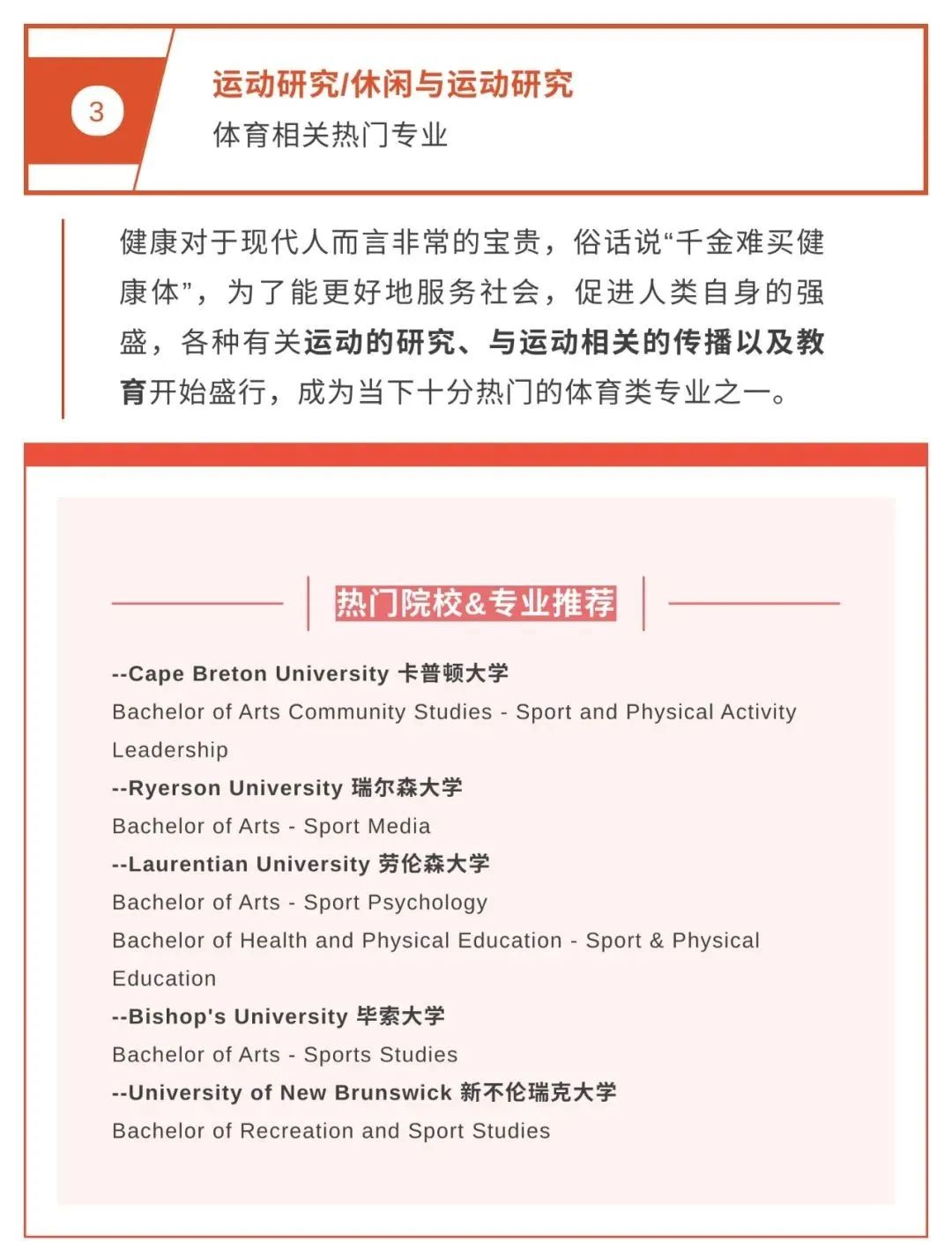 3

运动研究/休闲与运动研究

体育相关热门专业

健康对于现代人而言非常的宝贵，俗话说“千金难买健康体”，为了能更好地服务社会，促进人类自身的强盛，各种有关运动的研究、与运动相关的传播以及教育开始盛行，成为当下十分热门的体育类专业之一。

热门院校&专业推荐

--Cape Breton University 卡普顿大学

Bachelor of Arts Community Studies - Sport and Physical Activity Leadership

--Ryerson University 瑞尔森大学

Bachelor of Arts - Sport Media

--Laurentian University 劳伦森大学

Bachelor of Arts - Sport Psychology

Bachelor of Health and Physical Education - Sport & Physical Education

--Bishop's University 毕索大学

Bachelor of Arts - Sports Studies

--University of New Brunswick 新不伦瑞克大学

Bachelor of Recreation and Sport Studies